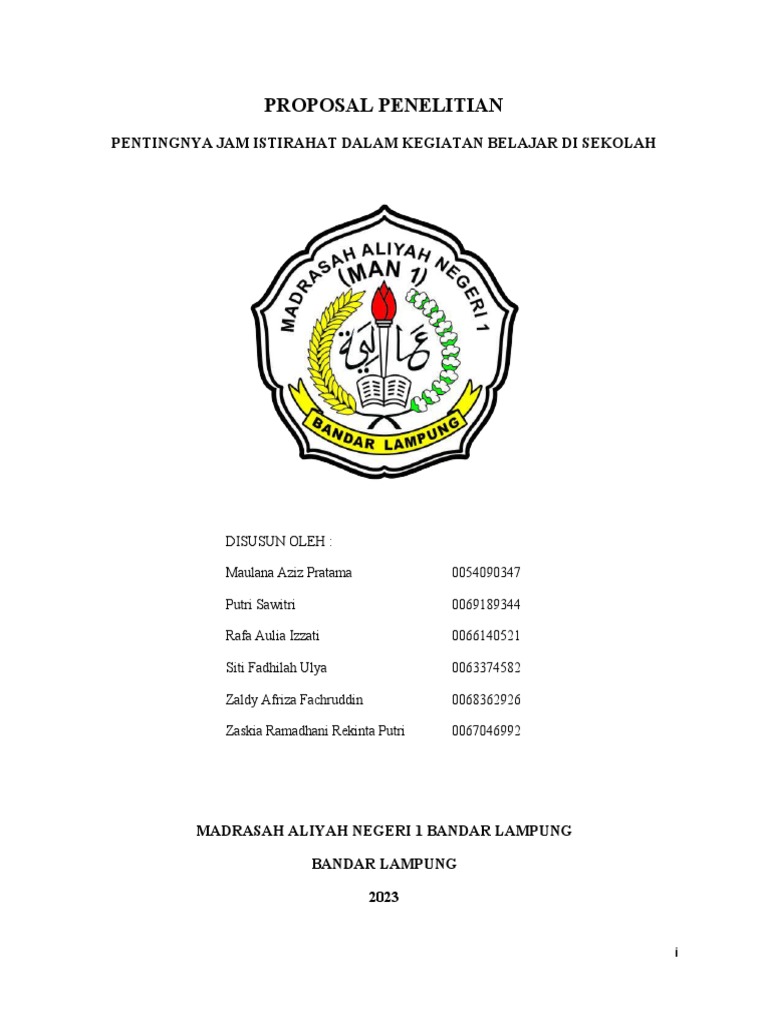 PROPOSAL PENELITIAN

PENTINGNYA JAM ISTIRAHAT DALAM KEGIATAN BELAJAR DI SEKOLAH

MADRASAH ALIYAH NEGERI 1
(MAN 1)
عالية
BANDAR LAMPUNG

DISUSUN OLEH :

| | |
|---|---|
| Maulana Aziz Pratama | 0054090347 |
| Putri Sawitri | 0069189344 |
| Rafa Aulia Izzati | 0066140521 |
| Siti Fadhilah Ulya | 0063374582 |
| Zaldy Afriza Fachruddin | 0068362926 |
| Zaskia Ramadhani Rekinta Putri | 0067046992 |

MADRASAH ALIYAH NEGERI 1 BANDAR LAMPUNG

BANDAR LAMPUNG

2023

i